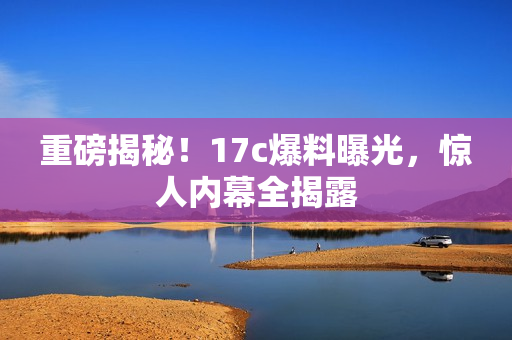 重磅揭秘！17c爆料曝光，惊人内幕全揭露